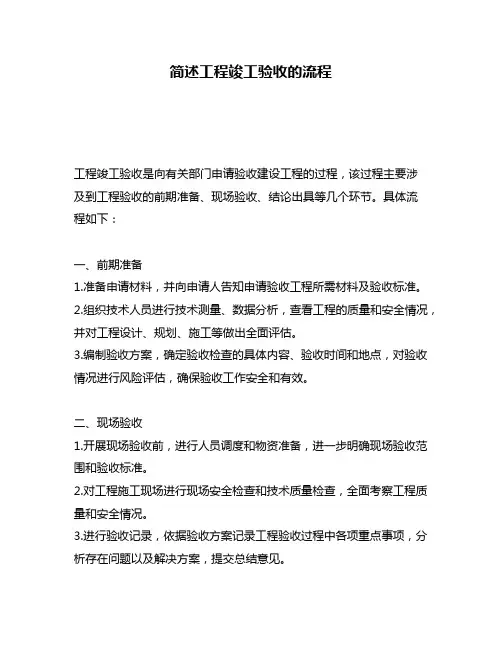 简述工程竣工验收的流程

工程竣工验收是向有关部门申请验收建设工程的过程，该过程主要涉及到工程验收的前期准备、现场验收、结论出具等几个环节。具体流程如下：

一、前期准备
1.准备申请材料，并向申请人告知申请验收工程所需材料及验收标准。
2.组织技术人员进行技术测量、数据分析，查看工程的质量和安全情况，并对工程设计、规划、施工等做出全面评估。
3.编制验收方案，确定验收检查的具体内容、验收时间和地点，对验收情况进行风险评估，确保验收工作安全和有效。

二、现场验收
1.开展现场验收前，进行人员调度和物资准备，进一步明确现场验收范围和验收标准。
2.对工程施工现场进行现场安全检查和技术质量检查，全面考察工程质量和安全情况。
3.进行验收记录，依据验收方案记录工程验收过程中各项重点事项，分析存在问题以及解决方案，提交总结意见。